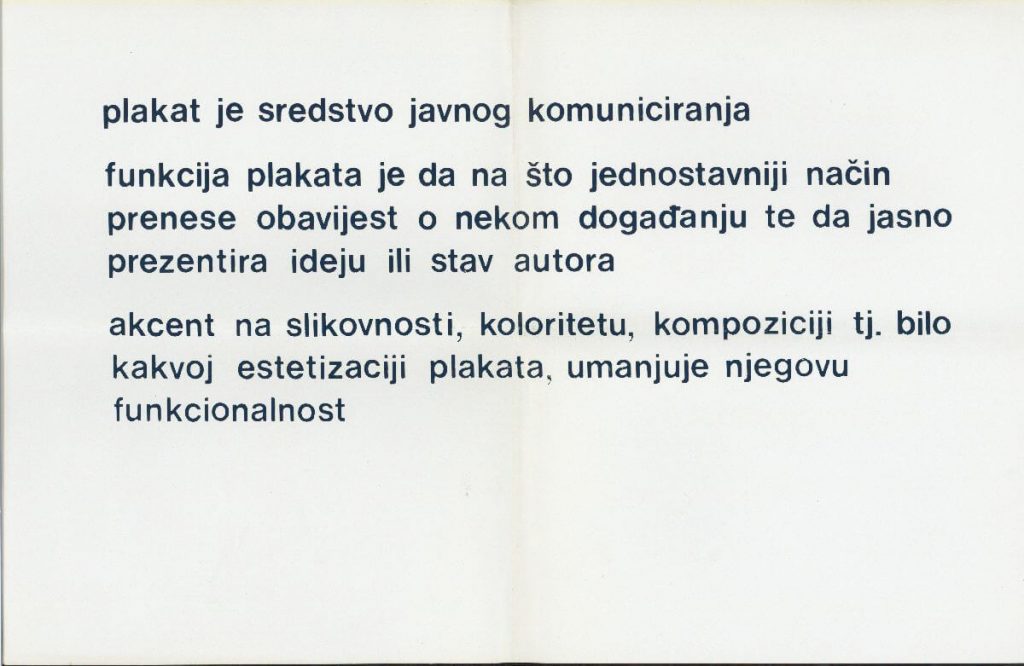 plakat je sredstvo javnog komuniciranja

funkcija plakata je da na što jednostavniji način prenese obavijest o nekom događanju te da jasno prezentira ideju ili stav autora

akcent na slikovnosti, koloritetu, kompoziciji tj. bilo kakvoj estetizaciji plakata, umanjuje njegovu funkcionalnost